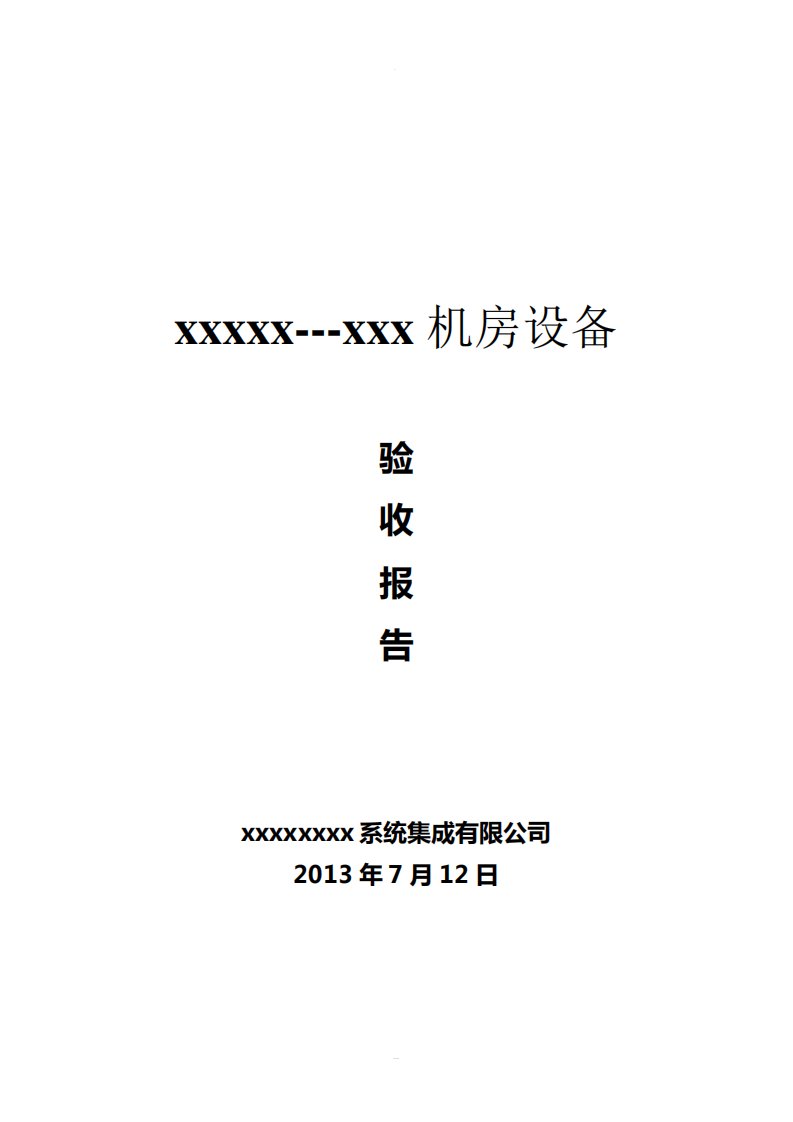 xxxxx---xxx 机房设备

验

收

报

告

xxxxxxxx 系统集成有限公司
2013 年 7 月 12 日